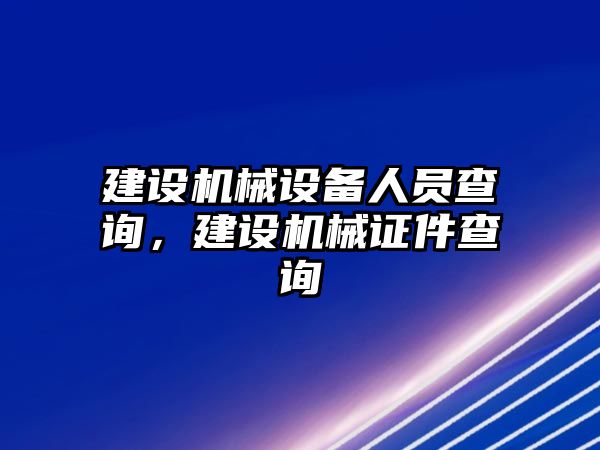 建设机械设备人员查询，建设机械证件查询